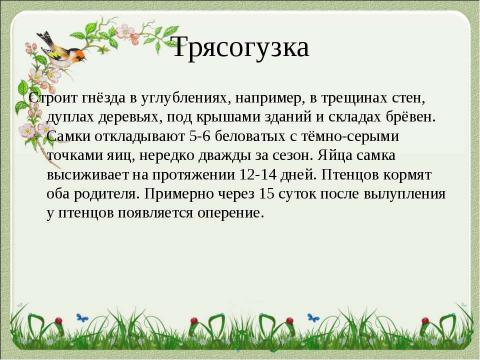 Трясогузка

Строит гнёзда в углублениях, например, в трещинах стен, дуплах деревьях, под крышами зданий и складах брёвен. Самки откладывают 5-6 беловатых с тёмно-серыми точками яиц, нередко дважды за сезон. Яйца самка высиживает на протяжении 12-14 дней. Птенцов кормят оба родителя. Примерно через 15 суток после вылупления у птенцов появляется оперение.